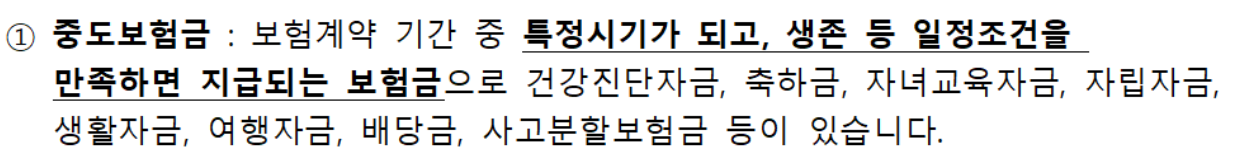 ① 중도보험금 : 보험계약 기간 중 특정시기가 되고, 생존 등 일정조건을 만족하면 지급되는 보험금으로 건강진단자금, 축하금, 자녀교육자금, 자립자금, 생활자금, 여행자금, 배당금, 사고분할보험금 등이 있습니다.